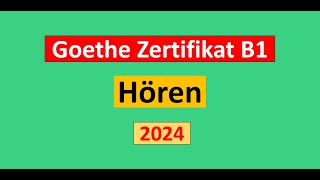 Goethe Zertifikat B1

Hören

2024